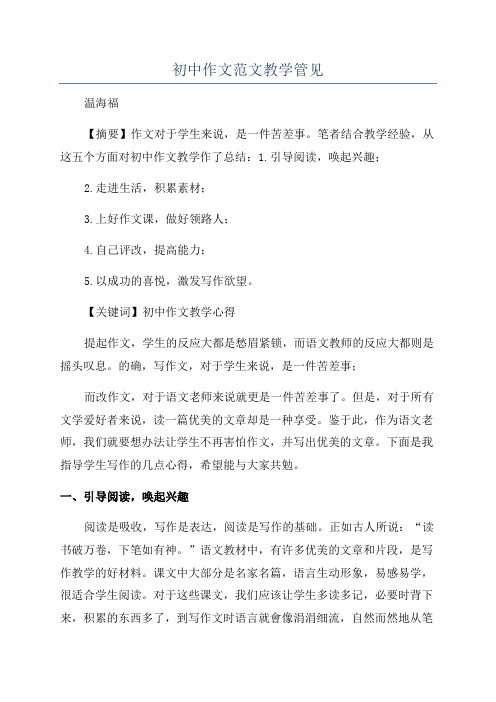 初中作文范文教学管见

温海福

【摘要】作文对于学生来说，是一件苦差事。笔者结合教学经验，从这五个方面对初中作文教学作了总结：1.引导阅读，唤起兴趣；

2.走进生活，积累素材；

3.上好作文课，做好领路人；

4.自己评改，提高能力；

5.以成功的喜悦，激发写作欲望。

【关键词】初中作文教学心得

提起作文，学生的反应大都是愁眉紧锁，而语文教师的反应大都则是摇头叹息。的确，写作文，对于学生来说，是一件苦差事；

而改作文，对于语文老师来说就更是一件苦差事了。但是，对于所有文学爱好者来说，读一篇优美的文章却是一种享受。鉴于此，作为语文老师，我们就要想办法让学生不再害怕作文，并写出优美的文章。下面是我指导学生写作的几点心得，希望能与大家共勉。

一、引导阅读，唤起兴趣

阅读是吸收，写作是表达，阅读是写作的基础。正如古人所说：“读书破万卷，下笔如有神。”语文教材中，有许多优美的文章和片段，是写作教学的好材料。课文中大部分是名家名篇，语言生动形象，易感易学，很适合学生阅读。对于这些课文，我们应该让学生多读多记，必要时背下来，积累的东西多了，到写作文时语言就會像涓涓细流，自然而然地从笔